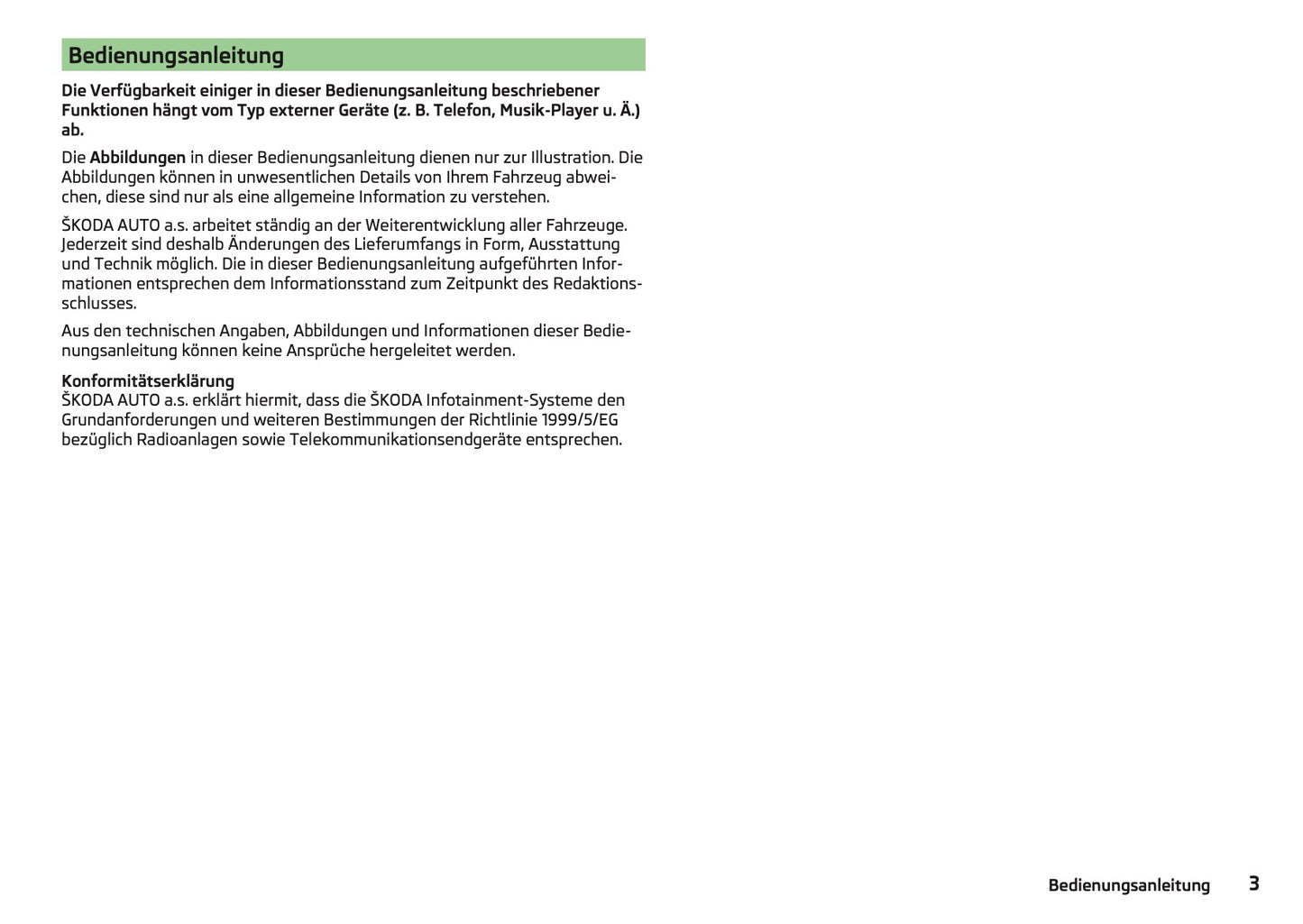 Bedienungsanleitung

Die Verfügbarkeit einiger in dieser Bedienungsanleitung beschriebener Funktionen hängt vom Typ externer Geräte (z. B. Telefon, Musik-Player u. Ä.) ab.

Die Abbildungen in dieser Bedienungsanleitung dienen nur zur Illustration. Die Abbildungen können in unwesentlichen Details von Ihrem Fahrzeug abweichen, diese sind nur als eine allgemeine Information zu verstehen.

ŠKODA AUTO a.s. arbeitet ständig an der Weiterentwicklung aller Fahrzeuge. Jederzeit sind deshalb Änderungen des Lieferumfangs in Form, Ausstattung und Technik möglich. Die in dieser Bedienungsanleitung aufgeführten Informationen entsprechen dem Informationsstand zum Zeitpunkt des Redaktionsschlusses.

Aus den technischen Angaben, Abbildungen und Informationen dieser Bedienungsanleitung können keine Ansprüche hergeleitet werden.

Konformitätserklärung
ŠKODA AUTO a.s. erklärt hiermit, dass die ŠKODA Infotainment-Systeme den Grundanforderungen und weiteren Bestimmungen der Richtlinie 1999/5/EG bezüglich Radioanlagen sowie Telekommunikationsendgeräte entsprechen.

Bedienungsanleitung 3